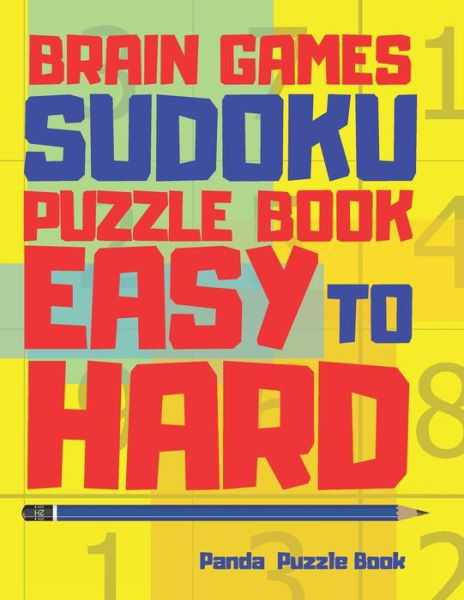 BRAIN GAMES
SUDOKU
PUZZLE BOOK
EASY TO
HARD

Panda Puzzle Book